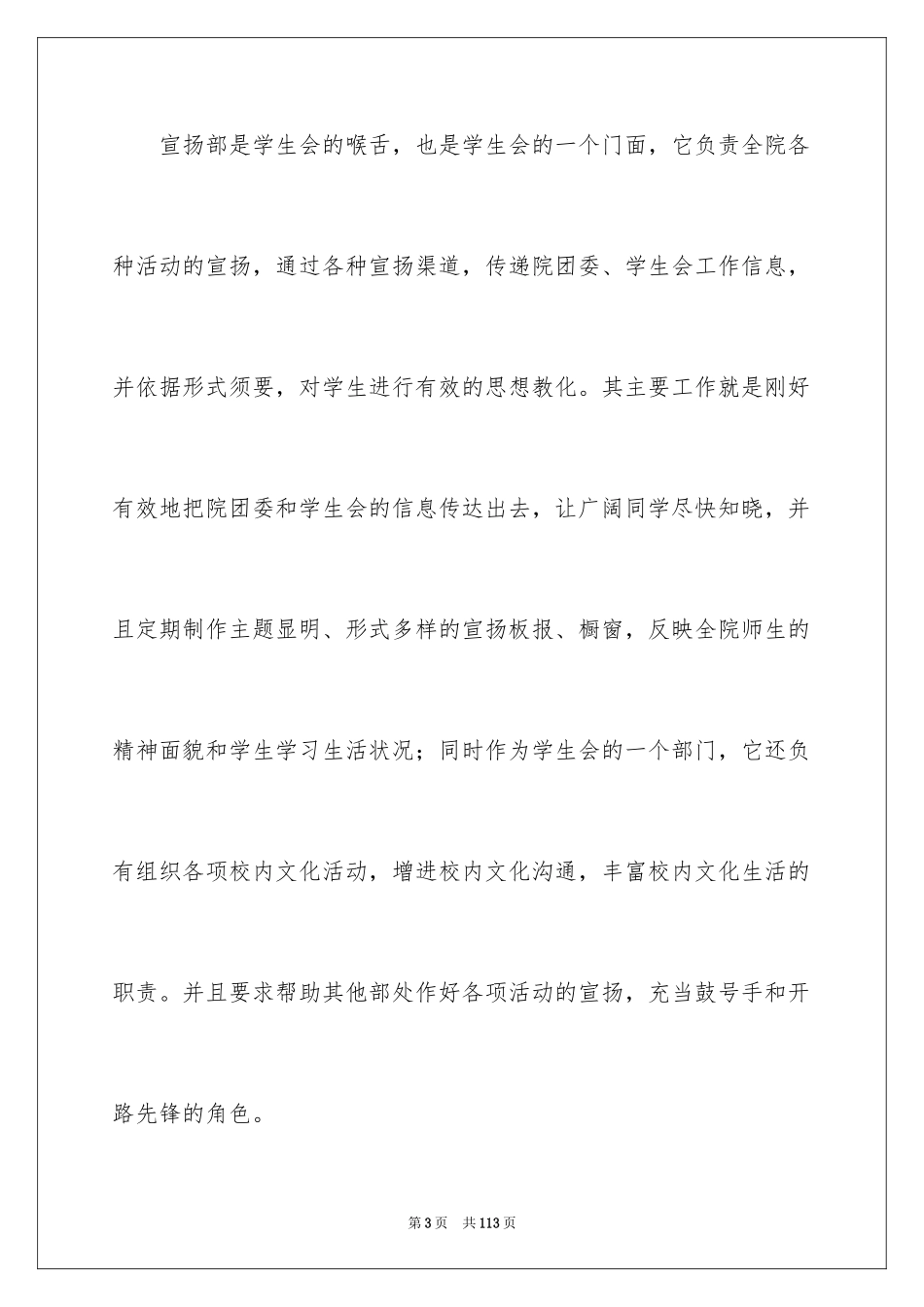 宣扬部是学生会的喉舌，也是学生会的一个门面，它负责全院各种活动的宣扬，通过各种宣扬渠道，传递院团委、学生会工作信息，并依据形式须要，对学生进行有效的思想教化。其主要工作就是刚好有效地把院团委和学生会的信息传达出去，让广阔同学尽快知晓，并且定期制作主题显明、形式多样的宣扬板报、橱窗，反映全院师生的精神面貌和学生学习生活状况；同时作为学生会的一个部门，它还负有组织各项校内文化活动，增进校内文化沟通，丰富校内文化生活的职责。并且要求帮助其他部处作好各项活动的宣扬，充当鼓号手和开路先锋的角色。

第3页　共113页